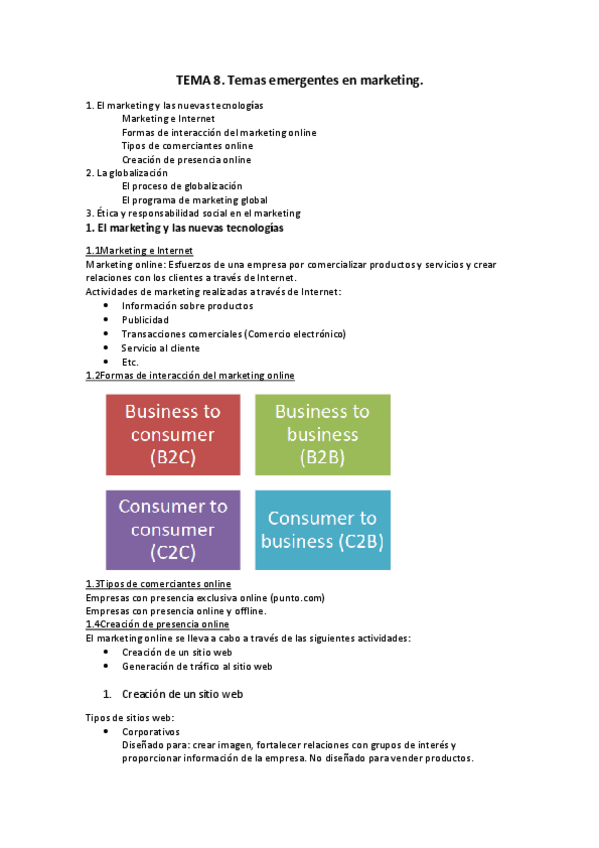 TEMA 8. Temas emergentes en marketing.

1. El marketing y las nuevas tecnologías
Marketing e Internet
Formas de interacción del marketing online
Tipos de comerciantes online
Creación de presencia online
2. La globalización
El proceso de globalización
El programa de marketing global
3. Ética y responsabilidad social en el marketing

1. El marketing y las nuevas tecnologías

1.1Marketing e Internet
Marketing online: Esfuerzos de una empresa por comercializar productos y servicios y crear relaciones con los clientes a través de Internet.
Actividades de marketing realizadas a través de Internet:
• Información sobre productos
• Publicidad
• Transacciones comerciales (Comercio electrónico)
• Servicio al cliente
• Etc.

1.2Formas de interacción del marketing online

Business to consumer (B2C)
Business to business (B2B)
Consumer to consumer (C2C)
Consumer to business (C2B)

1.3Tipos de comerciantes online
Empresas con presencia exclusiva online (punto.com)
Empresas con presencia online y offline.

1.4Creación de presencia online
El marketing online se lleva a cabo a través de las siguientes actividades:
• Creación de un sitio web
• Generación de tráfico al sitio web

1. Creación de un sitio web

Tipos de sitios web:
• Corporativos
Diseñado para: crear imagen, fortalecer relaciones con grupos de interés y proporcionar información de la empresa. No diseñado para vender productos.